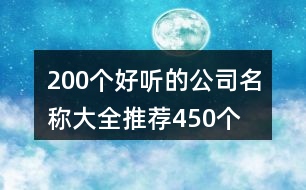 200个好听的公司名称大全推荐450个